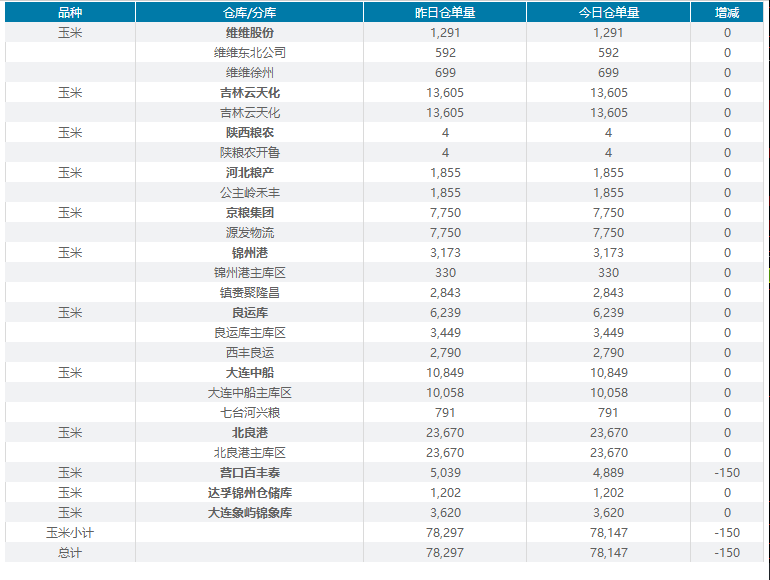 | 品种 | 仓库/分库 | 昨日仓单量 | 今日仓单量 | 增减 |
|---|---|---|---|---|
| 玉米 | 维维股份 | 1,291 | 1,291 | 0 |
| | 维维东北公司 | 592 | 592 | 0 |
| | 维维徐州 | 699 | 699 | 0 |
| 玉米 | 吉林云天化 | 13,605 | 13,605 | 0 |
| | 吉林云天化 | 13,605 | 13,605 | 0 |
| 玉米 | 陕西粮农 | 4 | 4 | 0 |
| | 陕粮农开鲁 | 4 | 4 | 0 |
| 玉米 | 河北粮产 | 1,855 | 1,855 | 0 |
| | 公主岭禾丰 | 1,855 | 1,855 | 0 |
| 玉米 | 京粮集团 | 7,750 | 7,750 | 0 |
| | 源发物流 | 7,750 | 7,750 | 0 |
| 玉米 | 锦州港 | 3,173 | 3,173 | 0 |
| | 锦州港主库区 | 330 | 330 | 0 |
| | 镇赉聚隆昌 | 2,843 | 2,843 | 0 |
| 玉米 | 良运库 | 6,239 | 6,239 | 0 |
| | 良运库主库区 | 3,449 | 3,449 | 0 |
| | 西丰良运 | 2,790 | 2,790 | 0 |
| 玉米 | 大连中船 | 10,849 | 10,849 | 0 |
| | 大连中船主库区 | 10,058 | 10,058 | 0 |
| | 七台河兴粮 | 791 | 791 | 0 |
| 玉米 | 北良港 | 23,670 | 23,670 | 0 |
| | 北良港主库区 | 23,670 | 23,670 | 0 |
| 玉米 | 营口百丰泰 | 5,039 | 4,889 | -150 |
| 玉米 | 达孚锦州仓储库 | 1,202 | 1,202 | 0 |
| 玉米 | 大连象屿锦象库 | 3,620 | 3,620 | 0 |
| 玉米小计 | | 78,297 | 78,147 | -150 |
| 总计 | | 78,297 | 78,147 | -150 |